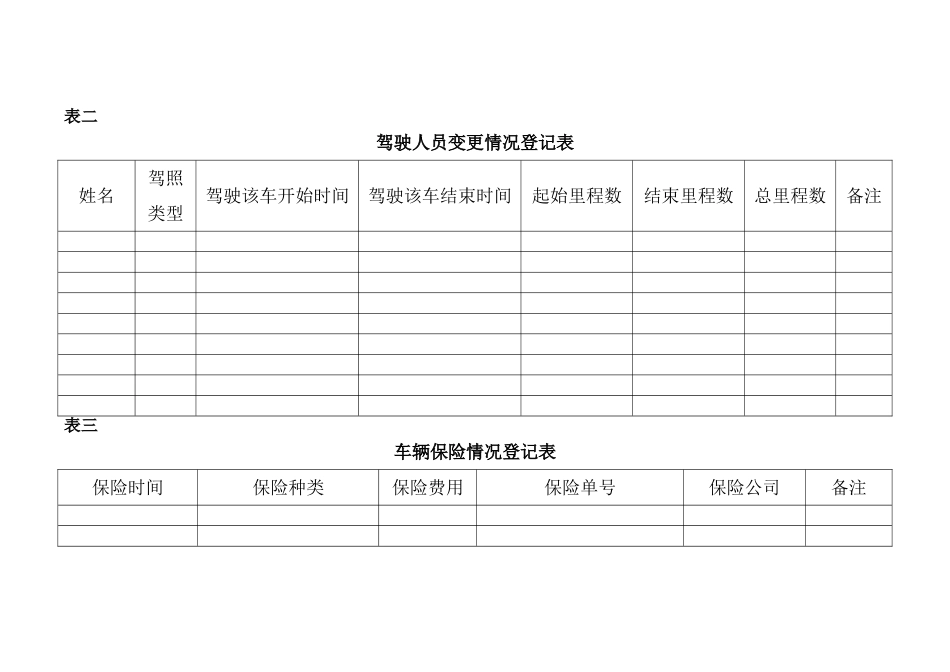 表二

驾驶人员变更情况登记表

| 姓名 | 驾照类型 | 驾驶该车开始时间 | 驾驶该车结束时间 | 起始里程数 | 结束里程数 | 总里程数 | 备注 |
|---|---|---|---|---|---|---|---|
| | | | | | | | |
| | | | | | | | |
| | | | | | | | |
| | | | | | | | |
| | | | | | | | |
| | | | | | | | |
| | | | | | | | |
| | | | | | | | |
| | | | | | | | |

表三

车辆保险情况登记表

| 保险时间 | 保险种类 | 保险费用 | 保险单号 | 保险公司 | 备注 |
|---|---|---|---|---|---|
| | | | | | |
| | | | | | |